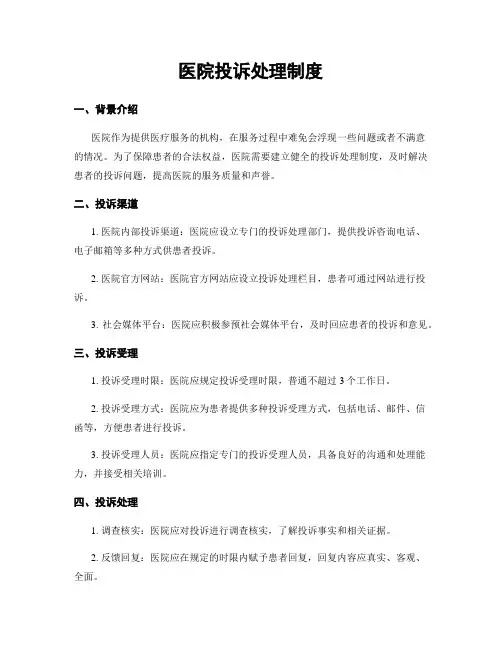 医院投诉处理制度

一、背景介绍

医院作为提供医疗服务的机构，在服务过程中难免会浮现一些问题或者不满意的情况。为了保障患者的合法权益，医院需要建立健全的投诉处理制度，及时解决患者的投诉问题，提高医院的服务质量和声誉。

二、投诉渠道

1. 医院内部投诉渠道：医院应设立专门的投诉处理部门，提供投诉咨询电话、电子邮箱等多种方式供患者投诉。

2. 医院官方网站：医院官方网站应设立投诉处理栏目，患者可通过网站进行投诉。

3. 社会媒体平台：医院应积极参预社会媒体平台，及时回应患者的投诉和意见。

三、投诉受理

1. 投诉受理时限：医院应规定投诉受理时限，普通不超过 3 个工作日。

2. 投诉受理方式：医院应为患者提供多种投诉受理方式，包括电话、邮件、信函等，方便患者进行投诉。

3. 投诉受理人员：医院应指定专门的投诉受理人员，具备良好的沟通和处理能力，并接受相关培训。

四、投诉处理

1. 调查核实：医院应对投诉进行调查核实，了解投诉事实和相关证据。

2. 反馈回复：医院应在规定的时限内赋予患者回复，回复内容应真实、客观、全面。